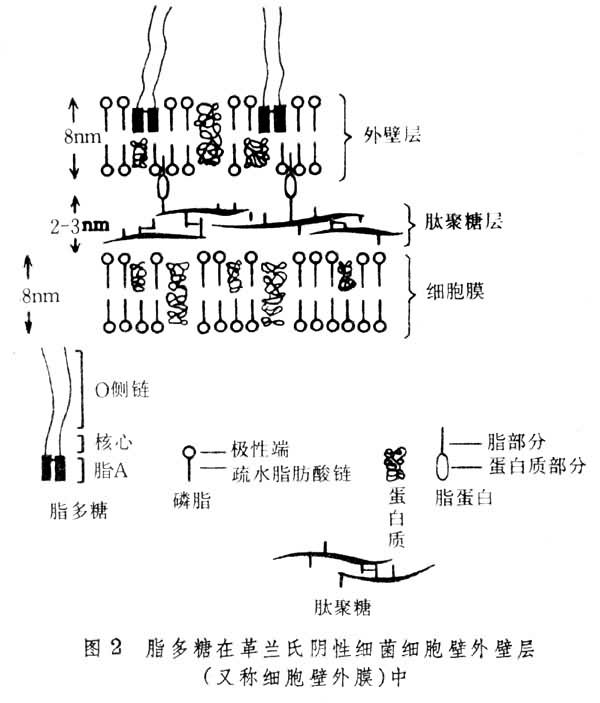 8nm

外壁层

2-3nm

肽聚糖层

8nm

细胞膜

O侧链

核心

脂A

脂多糖

极性端

疏水脂肪酸链

磷脂

蛋白质

脂部分

蛋白质部分

脂蛋白

肽聚糖

图 2　脂多糖在革兰氏阴性细菌细胞壁外壁层（又称细胞壁外膜）中